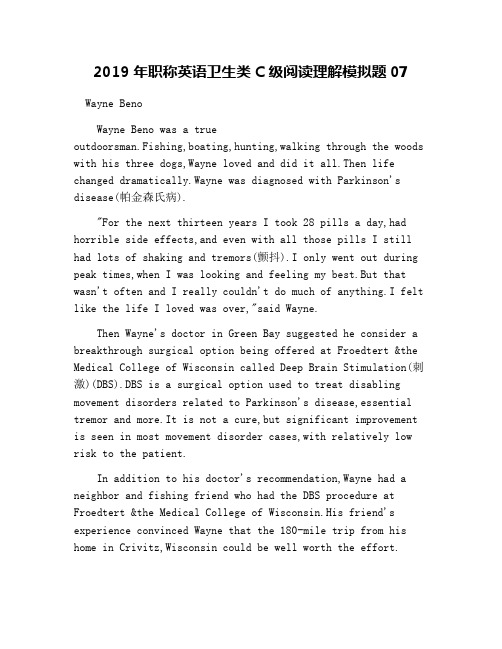 2019 年职称英语卫生类 C 级阅读理解模拟题 07

Wayne Beno

Wayne Beno was a true outdoorsman.Fishing,boating,hunting,walking through the woods with his three dogs,Wayne loved and did it all.Then life changed dramatically.Wayne was diagnosed with Parkinson's disease(帕金森氏病).

"For the next thirteen years I took 28 pills a day,had horrible side effects,and even with all those pills I still had lots of shaking and tremors(颤抖).I only went out during peak times,when I was looking and feeling my best.But that wasn't often and I really couldn't do much of anything.I felt like the life I loved was over,"said Wayne.

Then Wayne's doctor in Green Bay suggested he consider a breakthrough surgical option being offered at Froedtert &the Medical College of Wisconsin called Deep Brain Stimulation(刺激)(DBS).DBS is a surgical option used to treat disabling movement disorders related to Parkinson's disease,essential tremor and more.It is not a cure,but significant improvement is seen in most movement disorder cases,with relatively low risk to the patient.

In addition to his doctor's recommendation,Wayne had a neighbor and fishing friend who had the DBS procedure at Froedtert &the Medical College of Wisconsin.His friend's experience convinced Wayne that the 180-mile trip from his home in Crivitz,Wisconsin could be well worth the effort.